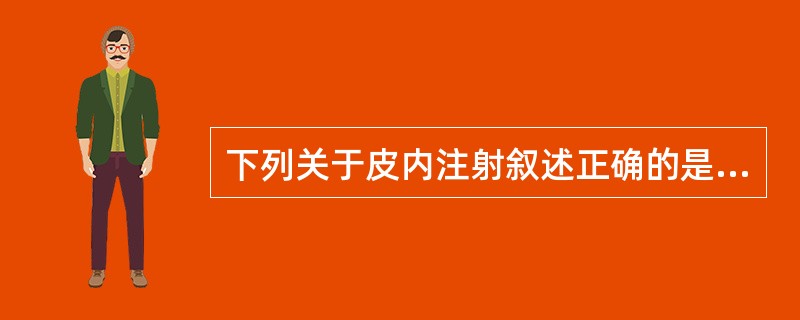 下列关于皮内注射叙述正确的是…